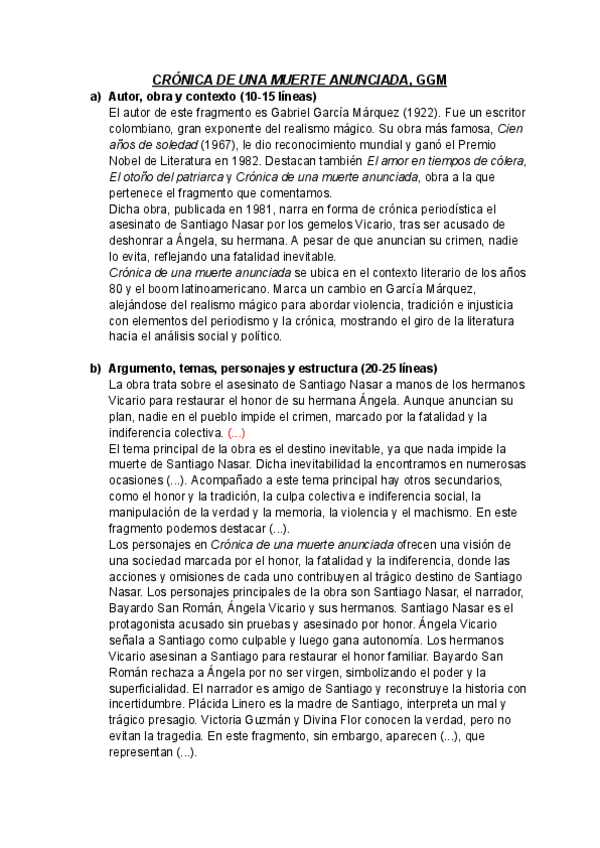 CRÓNICA DE UNA MUERTE ANUNCIADA, GGM

a) Autor, obra y contexto (10-15 líneas)
El autor de este fragmento es Gabriel García Márquez (1922). Fue un escritor colombiano, gran exponente del realismo mágico. Su obra más famosa, Cien años de soledad (1967), le dio reconocimiento mundial y ganó el Premio Nobel de Literatura en 1982. Destacan también El amor en tiempos de cólera, El otoño del patriarca y Crónica de una muerte anunciada, obra a la que pertenece el fragmento que comentamos.
Dicha obra, publicada en 1981, narra en forma de crónica periodística el asesinato de Santiago Nasar por los gemelos Vicario, tras ser acusado de deshonrar a Ángela, su hermana. A pesar de que anuncian su crimen, nadie lo evita, reflejando una fatalidad inevitable.
Crónica de una muerte anunciada se ubica en el contexto literario de los años 80 y el boom latinoamericano. Marca un cambio en García Márquez, alejándose del realismo mágico para abordar violencia, tradición e injusticia con elementos del periodismo y la crónica, mostrando el giro de la literatura hacia el análisis social y político.

b) Argumento, temas, personajes y estructura (20-25 líneas)
La obra trata sobre el asesinato de Santiago Nasar a manos de los hermanos Vicario para restaurar el honor de su hermana Ángela. Aunque anuncian su plan, nadie en el pueblo impide el crimen, marcado por la fatalidad y la indiferencia colectiva. (...)
El tema principal de la obra es el destino inevitable, ya que nada impide la muerte de Santiago Nasar. Dicha inevitabilidad la encontramos en numerosas ocasiones (...). Acompañado a este tema principal hay otros secundarios, como el honor y la tradición, la culpa colectiva e indiferencia social, la manipulación de la verdad y la memoria, la violencia y el machismo. En este fragmento podemos destacar (...).
Los personajes en Crónica de una muerte anunciada ofrecen una visión de una sociedad marcada por el honor, la fatalidad y la indiferencia, donde las acciones y omisiones de cada uno contribuyen al trágico destino de Santiago Nasar. Los personajes principales de la obra son Santiago Nasar, el narrador, Bayardo San Román, Ángela Vicario y sus hermanos. Santiago Nasar es el protagonista acusado sin pruebas y asesinado por honor. Ángela Vicario señala a Santiago como culpable y luego gana autonomía. Los hermanos Vicario asesinan a Santiago para restaurar el honor familiar. Bayardo San Román rechaza a Ángela por no ser virgen, simbolizando el poder y la superficialidad. El narrador es amigo de Santiago y reconstruye la historia con incertidumbre. Plácida Linero es la madre de Santiago, interpreta un mal y trágico presagio. Victoria Guzmán y Divina Flor conocen la verdad, pero no evitan la tragedia. En este fragmento, sin embargo, aparecen (...), que representan (...).